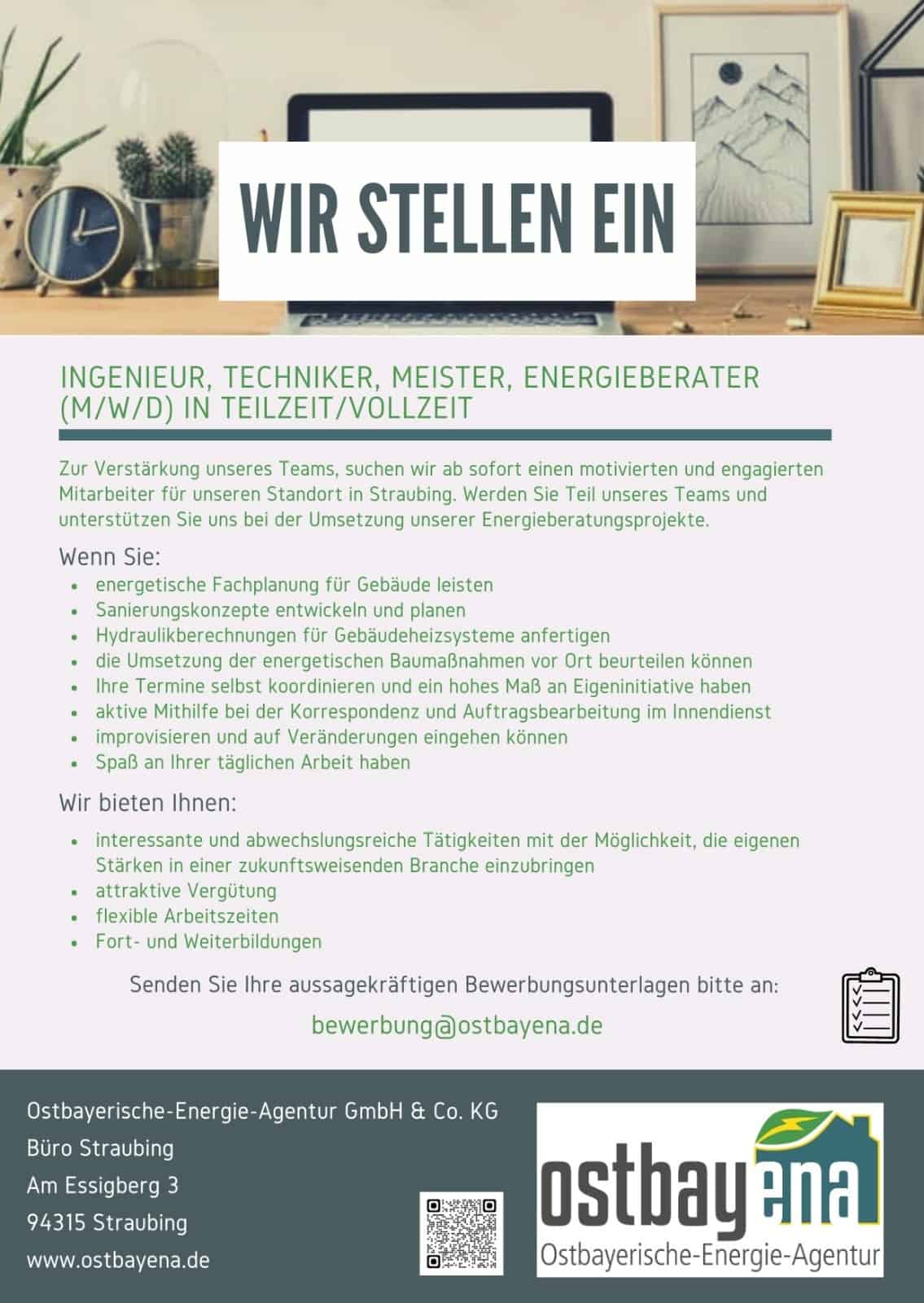 WIR STELLEN EIN

INGENIEUR, TECHNIKER, MEISTER, ENERGIEBERATER (M/W/D) IN TEILZEIT/VOLLZEIT

Zur Verstärkung unseres Teams, suchen wir ab sofort einen motivierten und engagierten Mitarbeiter für unseren Standort in Straubing. Werden Sie Teil unseres Teams und unterstützen Sie uns bei der Umsetzung unserer Energieberatungsprojekte.

Wenn Sie:
• energetische Fachplanung für Gebäude leisten
• Sanierungskonzepte entwickeln und planen
• Hydraulikberechnungen für Gebäudeheizsysteme anfertigen
• die Umsetzung der energetischen Baumaßnahmen vor Ort beurteilen können
• Ihre Termine selbst koordinieren und ein hohes Maß an Eigeninitiative haben
• aktive Mithilfe bei der Korrespondenz und Auftragsbearbeitung im Innendienst
• improvisieren und auf Veränderungen eingehen können
• Spaß an Ihrer täglichen Arbeit haben

Wir bieten Ihnen:
• interessante und abwechslungsreiche Tätigkeiten mit der Möglichkeit, die eigenen Stärken in einer zukunftsweisenden Branche einzubringen
• attraktive Vergütung
• flexible Arbeitszeiten
• Fort- und Weiterbildungen

Senden Sie Ihre aussagekräftigen Bewerbungsunterlagen bitte an:

bewerbung@ostbayena.de

Ostbayerische-Energie-Agentur GmbH & Co. KG
Büro Straubing
Am Essigberg 3
94315 Straubing
www.ostbayena.de

ostbayena
Ostbayerische-Energie-Agentur